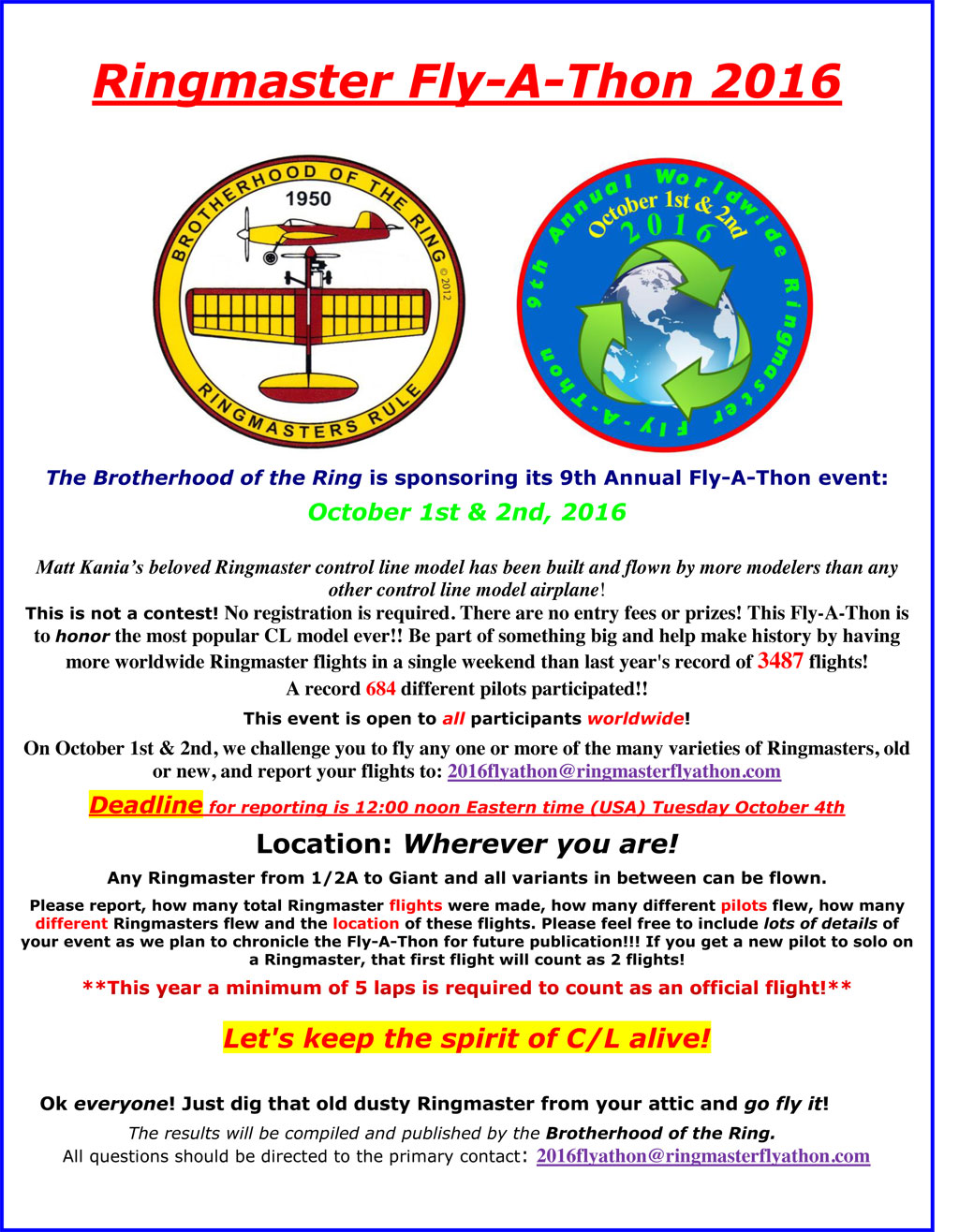 Ringmaster Fly-A-Thon 2016

BROTHERHOOD OF THE RING
1950
©2012
RINGMASTERS RULE

9th Annual Worldwide Ringmaster Fly-A-Thon
October 1st & 2nd
2016

The Brotherhood of the Ring is sponsoring its 9th Annual Fly-A-Thon event:

October 1st & 2nd, 2016

Matt Kania's beloved Ringmaster control line model has been built and flown by more modelers than any other control line model airplane!

This is not a contest! No registration is required. There are no entry fees or prizes! This Fly-A-Thon is to honor the most popular CL model ever!! Be part of something big and help make history by having more worldwide Ringmaster flights in a single weekend than last year's record of 3487 flights!

A record 684 different pilots participated!!

This event is open to all participants worldwide!

On October 1st & 2nd, we challenge you to fly any one or more of the many varieties of Ringmasters, old or new, and report your flights to: 2016flyathon@ringmasterflyathon.com

Deadline for reporting is 12:00 noon Eastern time (USA) Tuesday October 4th

Location: Wherever you are!

Any Ringmaster from 1/2A to Giant and all variants in between can be flown.

Please report, how many total Ringmaster flights were made, how many different pilots flew, how many different Ringmasters flew and the location of these flights. Please feel free to include lots of details of your event as we plan to chronicle the Fly-A-Thon for future publication!!! If you get a new pilot to solo on a Ringmaster, that first flight will count as 2 flights!

**This year a minimum of 5 laps is required to count as an official flight!**

Let's keep the spirit of C/L alive!

Ok everyone! Just dig that old dusty Ringmaster from your attic and go fly it!

The results will be compiled and published by the Brotherhood of the Ring.

All questions should be directed to the primary contact: 2016flyathon@ringmasterflyathon.com